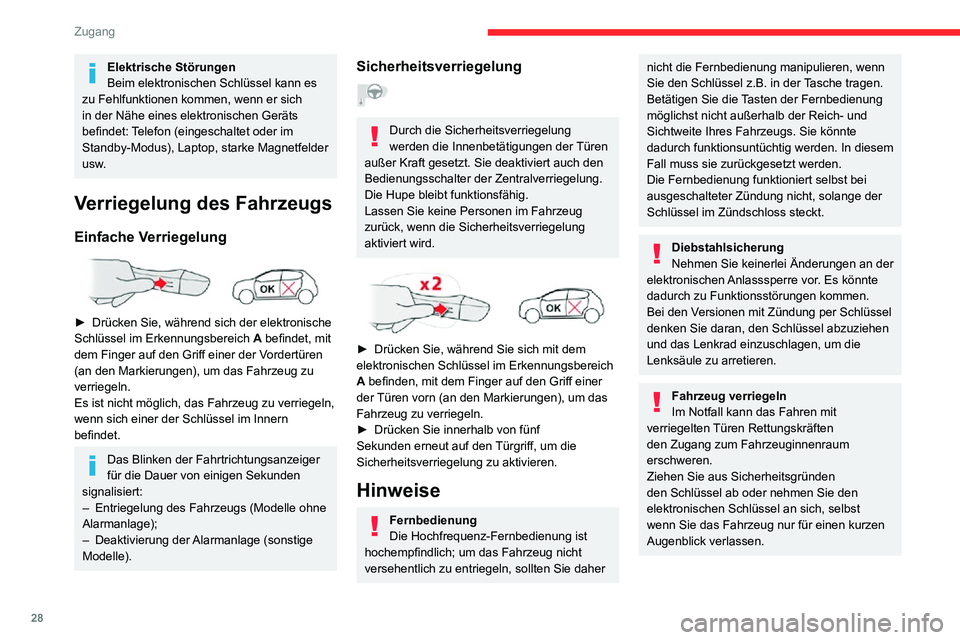 Zugang

Elektrische Störungen
Beim elektronischen Schlüssel kann es zu Fehlfunktionen kommen, wenn er sich in der Nähe eines elektronischen Geräts befindet: Telefon (eingeschaltet oder im Standby-Modus), Laptop, starke Magnetfelder usw.

Verriegelung des Fahrzeugs

Einfache Verriegelung

OK

► Drücken Sie, während sich der elektronische Schlüssel im Erkennungsbereich A befindet, mit dem Finger auf den Griff einer der Vordertüren (an den Markierungen), um das Fahrzeug zu verriegeln.
Es ist nicht möglich, das Fahrzeug zu verriegeln, wenn sich einer der Schlüssel im Innern befindet.

Das Blinken der Fahrtrichtungsanzeiger für die Dauer von einigen Sekunden signalisiert:
– Entriegelung des Fahrzeugs (Modelle ohne Alarmanlage);
– Deaktivierung der Alarmanlage (sonstige Modelle).

Sicherheitsverriegelung

Durch die Sicherheitsverriegelung werden die Innenbetätigungen der Türen außer Kraft gesetzt. Sie deaktiviert auch den Bedienungsschalter der Zentralverriegelung.
Die Hupe bleibt funktionsfähig.
Lassen Sie keine Personen im Fahrzeug zurück, wenn die Sicherheitsverriegelung aktiviert wird.

x2

OK

► Drücken Sie, während Sie sich mit dem elektronischen Schlüssel im Erkennungsbereich A befinden, mit dem Finger auf den Griff einer der Türen vorn (an den Markierungen), um das Fahrzeug zu verriegeln.
► Drücken Sie innerhalb von fünf Sekunden erneut auf den Türgriff, um die Sicherheitsverriegelung zu aktivieren.

Hinweise

Fernbedienung
Die Hochfrequenz-Fernbedienung ist hochempfindlich; um das Fahrzeug nicht versehentlich zu entriegeln, sollten Sie daher nicht die Fernbedienung manipulieren, wenn Sie den Schlüssel z.B. in der Tasche tragen.
Betätigen Sie die Tasten der Fernbedienung möglichst nicht außerhalb der Reich- und Sichtweite Ihres Fahrzeugs. Sie könnte dadurch funktionsuntüchtig werden. In diesem Fall muss sie zurückgesetzt werden.
Die Fernbedienung funktioniert selbst bei ausgeschalteter Zündung nicht, solange der Schlüssel im Zündschloss steckt.

Diebstahlsicherung
Nehmen Sie keinerlei Änderungen an der elektronischen Anlasssperre vor. Es könnte dadurch zu Funktionsstörungen kommen.
Bei den Versionen mit Zündung per Schlüssel denken Sie daran, den Schlüssel abzuziehen und das Lenkrad einzuschlagen, um die Lenksäule zu arretieren.

Fahrzeug verriegeln
Im Notfall kann das Fahren mit verriegelten Türen Rettungskräften den Zugang zum Fahrzeuginnenraum erschweren.
Ziehen Sie aus Sicherheitsgründen den Schlüssel ab oder nehmen Sie den elektronischen Schlüssel an sich, selbst wenn Sie das Fahrzeug nur für einen kurzen Augenblick verlassen.

28

carmanualsonline.info